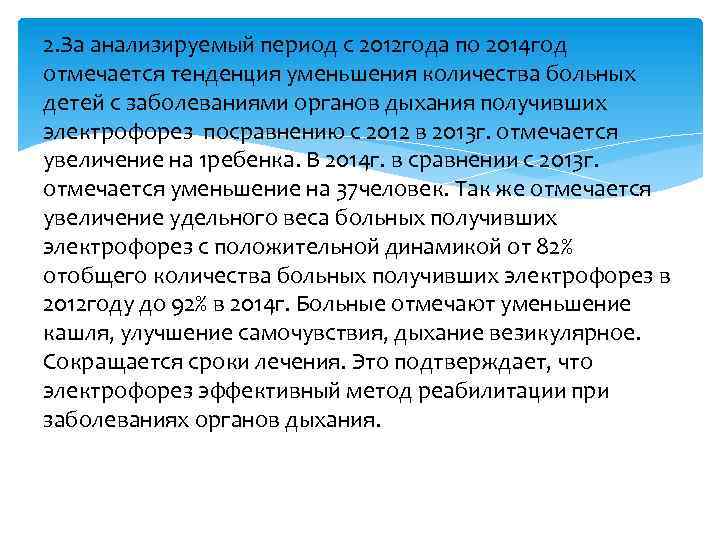 2.За анализируемый период с 2012года по 2014год отмечается тенденция уменьшения количества больных детей с заболеваниями органов дыхания получивших электрофорез посравнению с 2012 в 2013г. отмечается увеличение на 1ребенка. В 2014г. в сравнении с 2013г. отмечается уменьшение на 37человек. Так же отмечается увеличение удельного веса больных получивших электрофорез с положительной динамикой от 82% отобщего количества больных получивших электрофорез в 2012году до 92% в 2014г. Больные отмечают уменьшение кашля, улучшение самочувствия, дыхание везикулярное. Сокращается сроки лечения. Это подтверждает, что электрофорез эффективный метод реабилитации при заболеваниях органов дыхания.